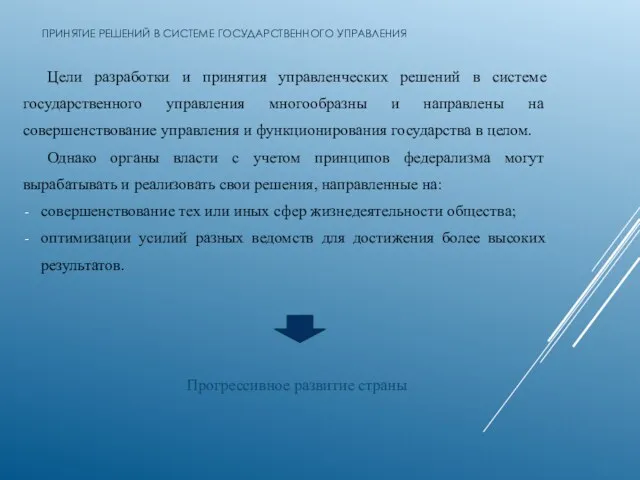 ПРИНЯТИЕ РЕШЕНИЙ В СИСТЕМЕ ГОСУДАРСТВЕННОГО УПРАВЛЕНИЯ

Цели разработки и принятия управленческих решений в системе государственного управления многообразны и направлены на совершенствование управления и функционирования государства в целом.

Однако органы власти с учетом принципов федерализма могут вырабатывать и реализовать свои решения, направленные на:

- совершенствование тех или иных сфер жизнедеятельности общества;
- оптимизации усилий разных ведомств для достижения более высоких результатов.

Прогрессивное развитие страны